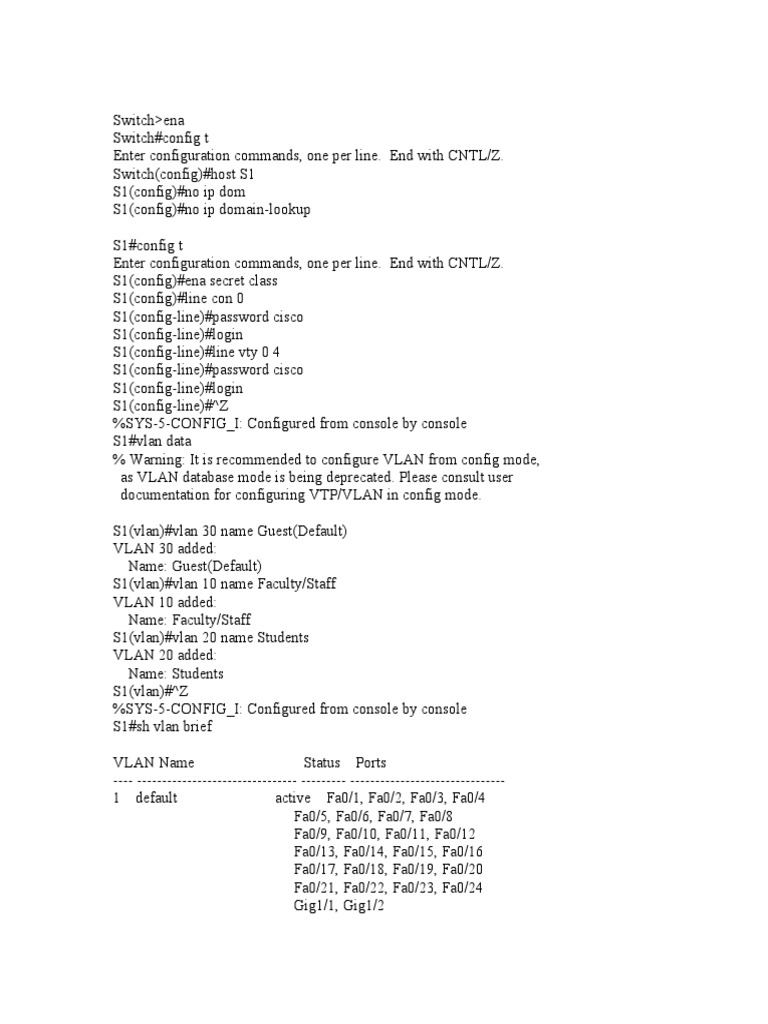 Switch>ena
Switch#config t
Enter configuration commands, one per line. End with CNTL/Z.
Switch(config)#host S1
S1(config)#no ip dom
S1(config)#no ip domain-lookup

S1#config t
Enter configuration commands, one per line. End with CNTL/Z.
S1(config)#ena secret class
S1(config)#line con 0
S1(config-line)#password cisco
S1(config-line)#login
S1(config-line)#line vty 0 4
S1(config-line)#password cisco
S1(config-line)#login
S1(config-line)#^Z
%SYS-5-CONFIG_I: Configured from console by console
S1#vlan data
% Warning: It is recommended to configure VLAN from config mode,
as VLAN database mode is being deprecated. Please consult user
documentation for configuring VTP/VLAN in config mode.

S1(vlan)#vlan 30 name Guest(Default)
VLAN 30 added:
Name: Guest(Default)
S1(vlan)#vlan 10 name Faculty/Staff
VLAN 10 added:
Name: Faculty/Staff
S1(vlan)#vlan 20 name Students
VLAN 20 added:
Name: Students
S1(vlan)#^Z
%SYS-5-CONFIG_I: Configured from console by console
S1#sh vlan brief

VLAN Name Status Ports
---- -------------------------------- --------- -------------------------------
1 default active Fa0/1, Fa0/2, Fa0/3, Fa0/4
Fa0/5, Fa0/6, Fa0/7, Fa0/8
Fa0/9, Fa0/10, Fa0/11, Fa0/12
Fa0/13, Fa0/14, Fa0/15, Fa0/16
Fa0/17, Fa0/18, Fa0/19, Fa0/20
Fa0/21, Fa0/22, Fa0/23, Fa0/24
Gig1/1, Gig1/2